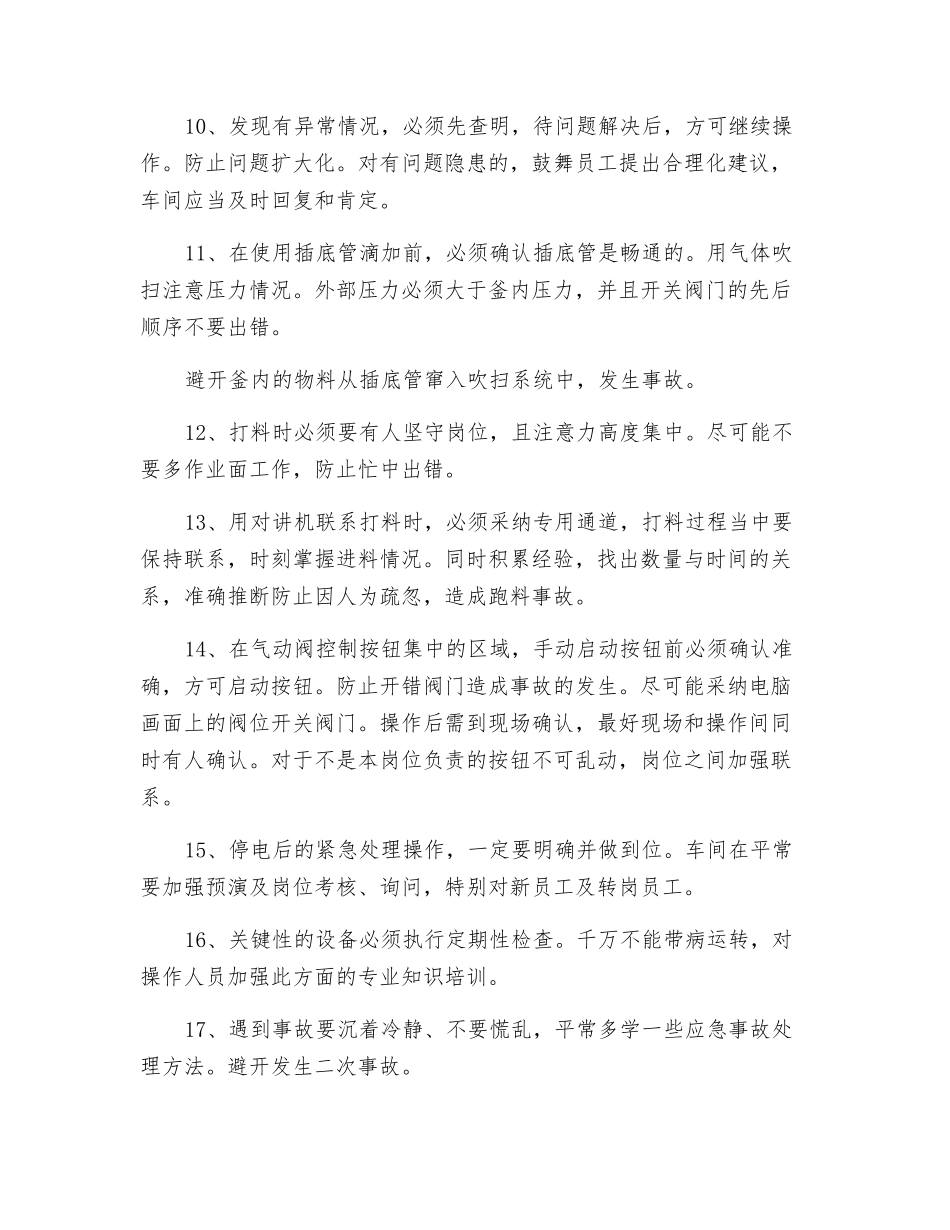 10、发现有异常情况，必须先查明，待问题解决后，方可继续操作。防止问题扩大化。对有问题隐患的，鼓舞员工提出合理化建议，车间应当及时回复和肯定。

11、在使用插底管滴加前，必须确认插底管是畅通的。用气体吹扫注意压力情况。外部压力必须大于釜内压力，并且开关阀门的先后顺序不要出错。

避开釜内的物料从插底管窜入吹扫系统中，发生事故。

12、打料时必须要有人坚守岗位，且注意力高度集中。尽可能不要多作业面工作，防止忙中出错。

13、用对讲机联系打料时，必须采纳专用通道，打料过程当中要保持联系，时刻掌握进料情况。同时积累经验，找出数量与时间的关系，准确推断防止因人为疏忽，造成跑料事故。

14、在气动阀控制按钮集中的区域，手动启动按钮前必须确认准确，方可启动按钮。防止开错阀门造成事故的发生。尽可能采纳电脑画面上的阀位开关阀门。操作后需到现场确认，最好现场和操作间同时有人确认。对于不是本岗位负责的按钮不可乱动，岗位之间加强联系。

15、停电后的紧急处理操作，一定要明确并做到位。车间在平常要加强预演及岗位考核、询问，特别对新员工及转岗员工。

16、关键性的设备必须执行定期性检查。千万不能带病运转，对操作人员加强此方面的专业知识培训。

17、遇到事故要沉着冷静、不要慌乱，平常多学一些应急事故处理方法。避开发生二次事故。